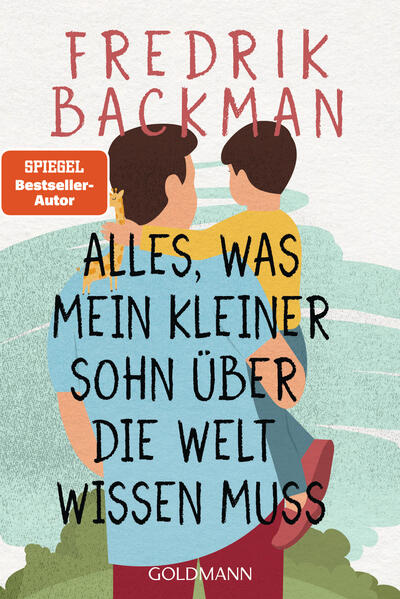 FREDRIK BACKMAN

SPIEGEL Bestseller-Autor

ALLES, WAS MEIN KLEINER SOHN ÜBER DIE WELT WISSEN MUSS

GOLDMANN